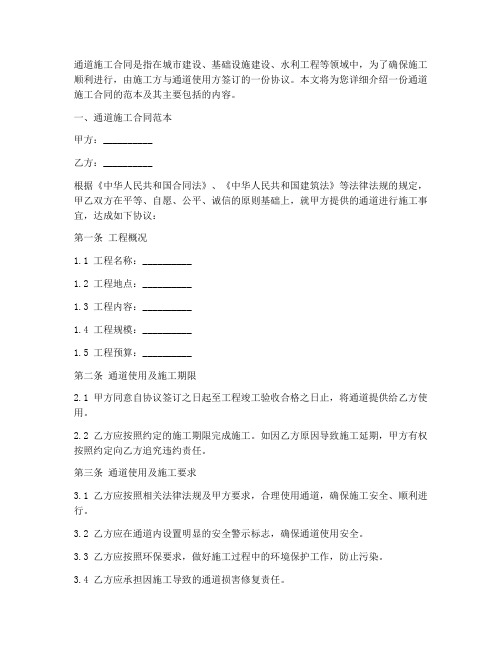 通道施工合同是指在城市建设、基础设施建设、水利工程等领域中，为了确保施工顺利进行，由施工方与通道使用方签订的一份协议。本文将为您详细介绍一份通道施工合同的范本及其主要包括的内容。

一、通道施工合同范本

甲方：__________

乙方：__________

根据《中华人民共和国合同法》、《中华人民共和国建筑法》等法律法规的规定，甲乙双方在平等、自愿、公平、诚信的原则基础上，就甲方提供的通道进行施工事宜，达成如下协议：

第一条 工程概况

1.1 工程名称：__________

1.2 工程地点：__________

1.3 工程内容：__________

1.4 工程规模：__________

1.5 工程预算：__________

第二条 通道使用及施工期限

2.1 甲方同意自协议签订之日起至工程竣工验收合格之日止，将通道提供给乙方使用。

2.2 乙方应按照约定的施工期限完成施工。如因乙方原因导致施工延期，甲方有权按照约定向乙方追究违约责任。

第三条 通道使用及施工要求

3.1 乙方应按照相关法律法规及甲方要求，合理使用通道，确保施工安全、顺利进行。

3.2 乙方应在通道内设置明显的安全警示标志，确保通道使用安全。

3.3 乙方应按照环保要求，做好施工过程中的环境保护工作，防止污染。

3.4 乙方应承担因施工导致的通道损害修复责任。